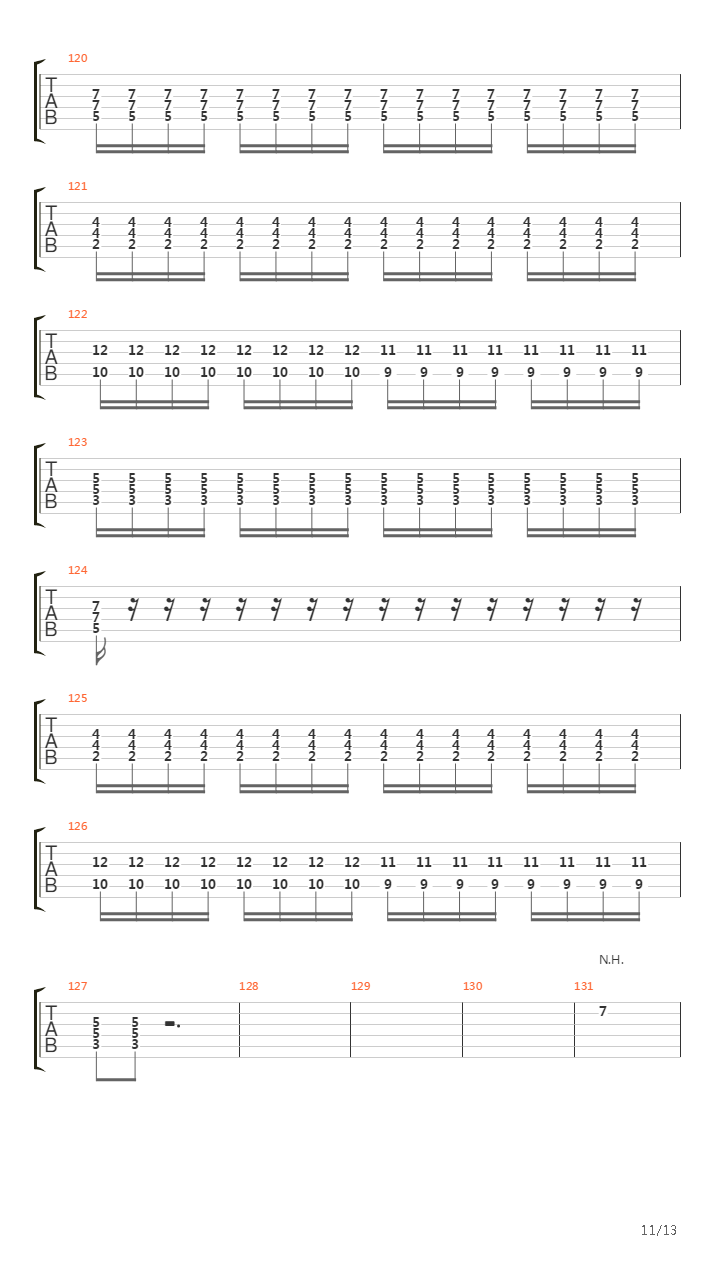 120
T
A
B
7 7 7 7 7 7 7 7 7 7 7 7 7 7 7 7
7 7 7 7 7 7 7 7 7 7 7 7 7 7 7 7
5 5 5 5 5 5 5 5 5 5 5 5 5 5 5 5

121
T
A
B
4 4 4 4 4 4 4 4 4 4 4 4 4 4 4 4
4 4 4 4 4 4 4 4 4 4 4 4 4 4 4 4
2 2 2 2 2 2 2 2 2 2 2 2 2 2 2 2

122
T
A
B
12 12 12 12 12 12 12 12 11 11 11 11 11 11 11 11
10 10 10 10 10 10 10 10 9 9 9 9 9 9 9 9

123
T
A
B
5 5 5 5 5 5 5 5 5 5 5 5 5 5 5 5
5 5 5 5 5 5 5 5 5 5 5 5 5 5 5 5
3 3 3 3 3 3 3 3 3 3 3 3 3 3 3 3

124
T
A
B
7
7
5

125
T
A
B
4 4 4 4 4 4 4 4 4 4 4 4 4 4 4 4
4 4 4 4 4 4 4 4 4 4 4 4 4 4 4 4
2 2 2 2 2 2 2 2 2 2 2 2 2 2 2 2

126
T
A
B
12 12 12 12 12 12 12 12 11 11 11 11 11 11 11 11
10 10 10 10 10 10 10 10 9 9 9 9 9 9 9 9

N.H.
127 128 129 130 131
T
A
B
5 5
5 5
3 3
7

11/13